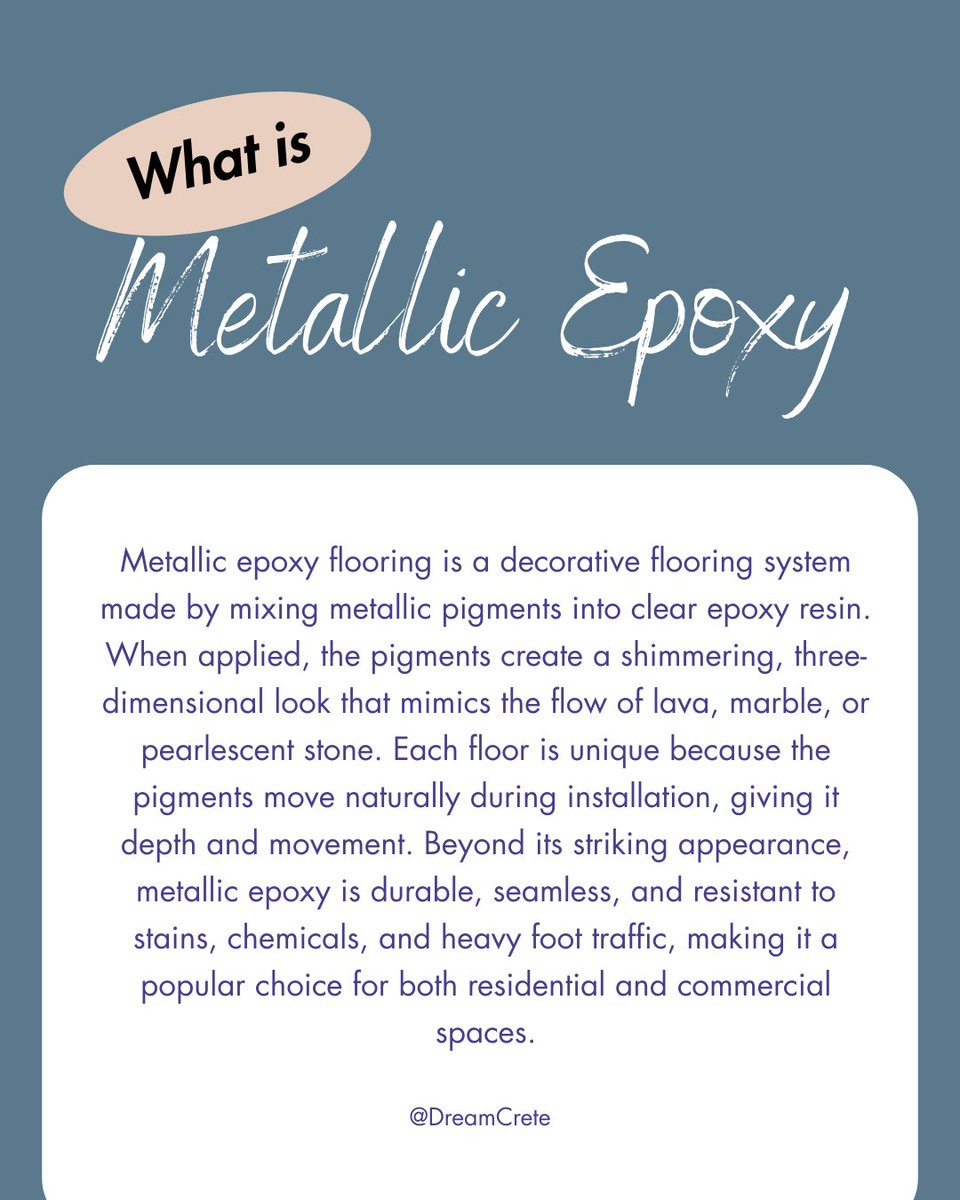 What is
Metallic Epoxy

Metallic epoxy flooring is a decorative flooring system made by mixing metallic pigments into clear epoxy resin. When applied, the pigments create a shimmering, three-dimensional look that mimics the flow of lava, marble, or pearlescent stone. Each floor is unique because the pigments move naturally during installation, giving it depth and movement. Beyond its striking appearance, metallic epoxy is durable, seamless, and resistant to stains, chemicals, and heavy foot traffic, making it a popular choice for both residential and commercial spaces.

@DreamCrete